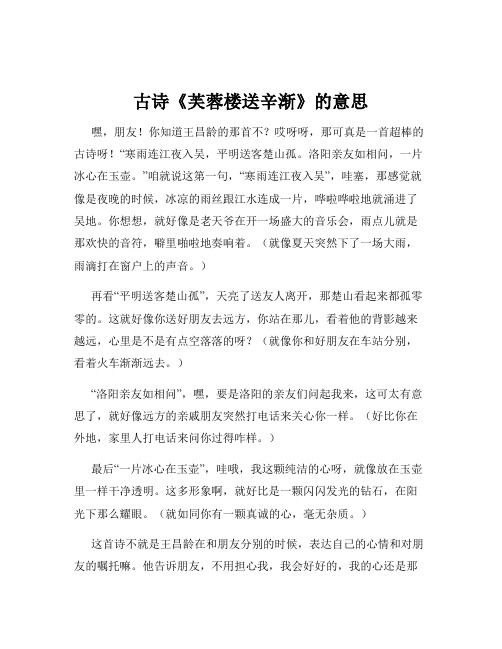 古诗《芙蓉楼送辛渐》的意思

嘿，朋友！你知道王昌龄的那首不？哎呀呀，那可真是一首超棒的古诗呀！“寒雨连江夜入吴，平明送客楚山孤。洛阳亲友如相问，一片冰心在玉壶。”咱就说这第一句，“寒雨连江夜入吴”，哇塞，那感觉就像是夜晚的时候，冰凉的雨丝跟江水连成一片，哗啦哗啦地就涌进了吴地。你想想，就好像是老天爷在开一场盛大的音乐会，雨点儿就是那欢快的音符，噼里啪啦地奏响着。（就像夏天突然下了一场大雨，雨滴打在窗户上的声音。）

再看“平明送客楚山孤”，天亮了送友人离开，那楚山看起来都孤零零的。这就好像你送好朋友去远方，你站在那儿，看着他的背影越来越远，心里是不是有点空落落的呀？（就像你和好朋友在车站分别，看着火车渐渐远去。）

“洛阳亲友如相问”，嘿，要是洛阳的亲友们问起我来，这可太有意思了，就好像远方的亲戚朋友突然打电话来关心你一样。（好比你在外地，家里人打电话来问你过得咋样。）

最后“一片冰心在玉壶”，哇哦，我这颗纯洁的心呀，就像放在玉壶里一样干净透明。这多形象啊，就好比是一颗闪闪发光的钻石，在阳光下那么耀眼。（就如同你有一颗真诚的心，毫无杂质。）

这首诗不就是王昌龄在和朋友分别的时候，表达自己的心情和对朋友的嘱托嘛。他告诉朋友，不用担心我，我会好好的，我的心还是那